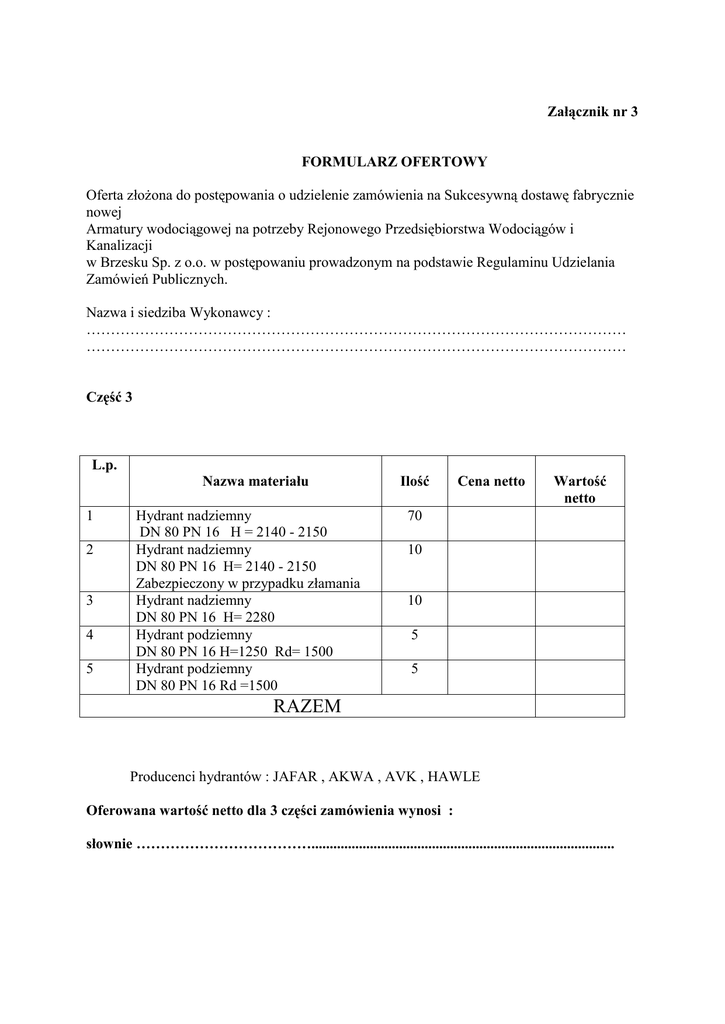 Załącznik nr 3

FORMULARZ OFERTOWY

Oferta złożona do postępowania o udzielenie zamówienia na Sukcesywną dostawę fabrycznie nowej
Armatury wodociągowej na potrzeby Rejonowego Przedsiębiorstwa Wodociągów i Kanalizacji
w Brzesku Sp. z o.o. w postępowaniu prowadzonym na podstawie Regulaminu Udzielania Zamówień Publicznych.

Nazwa i siedziba Wykonawcy :
…………………………………………………………………………………………………
…………………………………………………………………………………………………

Część 3

| L.p. | Nazwa materiału | Ilość | Cena netto | Wartość netto |
|---|---|---|---|---|
| 1 | Hydrant nadziemny DN 80 PN 16 H = 2140 - 2150 | 70 | | |
| 2 | Hydrant nadziemny DN 80 PN 16 H= 2140 - 2150 Zabezpieczony w przypadku złamania | 10 | | |
| 3 | Hydrant nadziemny DN 80 PN 16 H= 2280 | 10 | | |
| 4 | Hydrant podziemny DN 80 PN 16 H=1250 Rd= 1500 | 5 | | |
| 5 | Hydrant podziemny DN 80 PN 16 Rd =1500 | 5 | | |
| RAZEM | | | | |

Producenci hydrantów : JAFAR , AKWA , AVK , HAWLE

Oferowana wartość netto dla 3 części zamówienia wynosi :

słownie ……………………………….....................................................................................